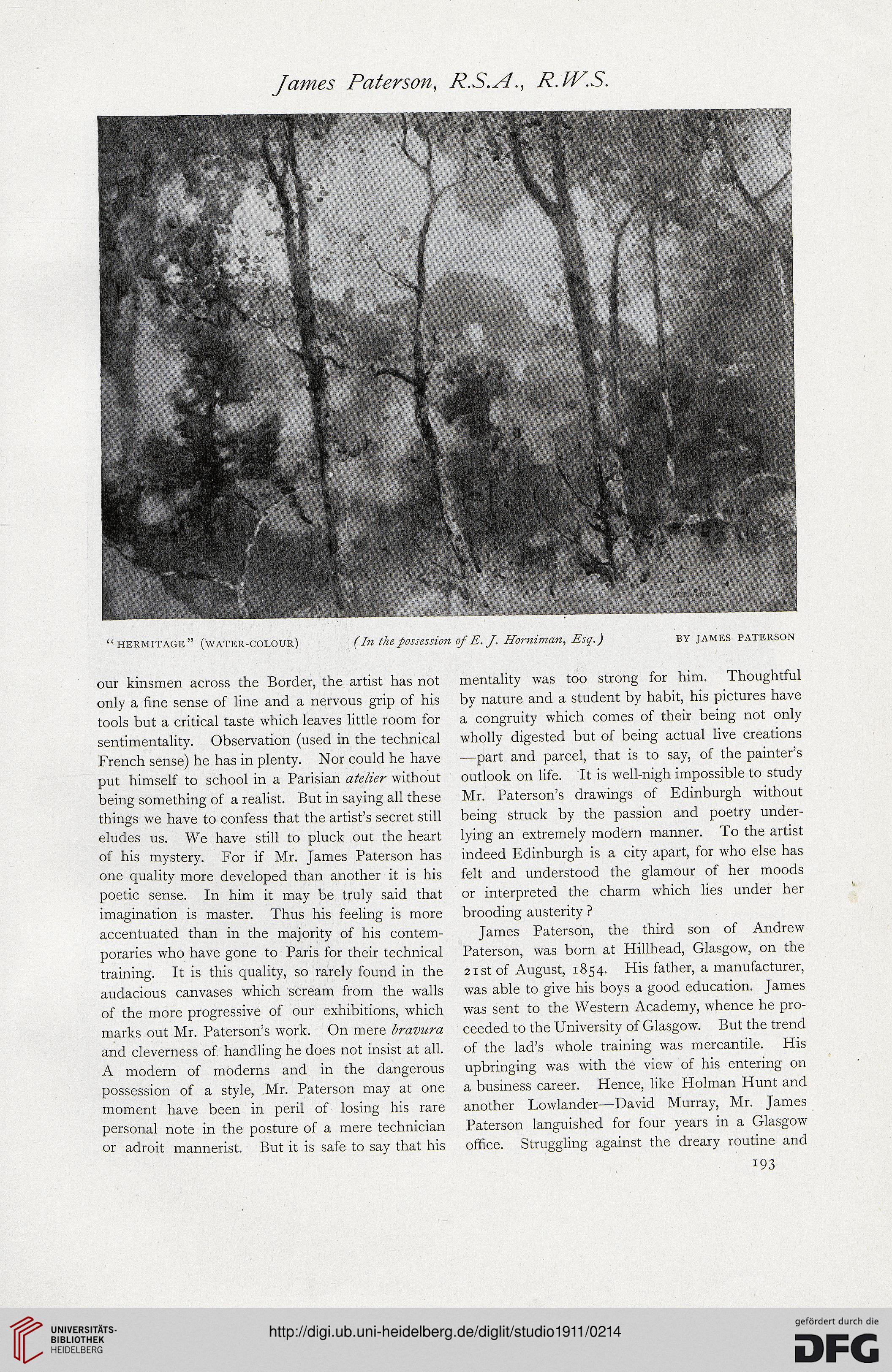 James Paterson, R.S.A., R.W.S.

James Paterson

"HERMITAGE" (WATER-COLOUR) (In the possession of E. J. Horniman, Esq.) BY JAMES PATERSON

our kinsmen across the Border, the artist has not only a fine sense of line and a nervous grip of his tools but a critical taste which leaves little room for sentimentality. Observation (used in the technical French sense) he has in plenty. Nor could he have put himself to school in a Parisian atelier without being something of a realist. But in saying all these things we have to confess that the artist's secret still eludes us. We have still to pluck out the heart of his mystery. For if Mr. James Paterson has one quality more developed than another it is his poetic sense. In him it may be truly said that imagination is master. Thus his feeling is more accentuated than in the majority of his contemporaries who have gone to Paris for their technical training. It is this quality, so rarely found in the audacious canvases which scream from the walls of the more progressive of our exhibitions, which marks out Mr. Paterson's work. On mere bravura and cleverness of handling he does not insist at all. A modern of moderns and in the dangerous possession of a style, Mr. Paterson may at one moment have been in peril of losing his rare personal note in the posture of a mere technician or adroit mannerist. But it is safe to say that his mentality was too strong for him. Thoughtful by nature and a student by habit, his pictures have a congruity which comes of their being not only wholly digested but of being actual live creations —part and parcel, that is to say, of the painter's outlook on life. It is well-nigh impossible to study Mr. Paterson's drawings of Edinburgh without being struck by the passion and poetry underlying an extremely modern manner. To the artist indeed Edinburgh is a city apart, for who else has felt and understood the glamour of her moods or interpreted the charm which lies under her brooding austerity?

James Paterson, the third son of Andrew Paterson, was born at Hillhead, Glasgow, on the 21st of August, 1854. His father, a manufacturer, was able to give his boys a good education. James was sent to the Western Academy, whence he proceeded to the University of Glasgow. But the trend of the lad's whole training was mercantile. His upbringing was with the view of his entering on a business career. Hence, like Holman Hunt and another Lowlander—David Murray, Mr. James Paterson languished for four years in a Glasgow office. Struggling against the dreary routine and

193

UNIVERSITÄTS-BIBLIOTHEK HEIDELBERG

http://digi.ub.uni-heidelberg.de/diglit/studio1911/0214

gefördert durch die DFG